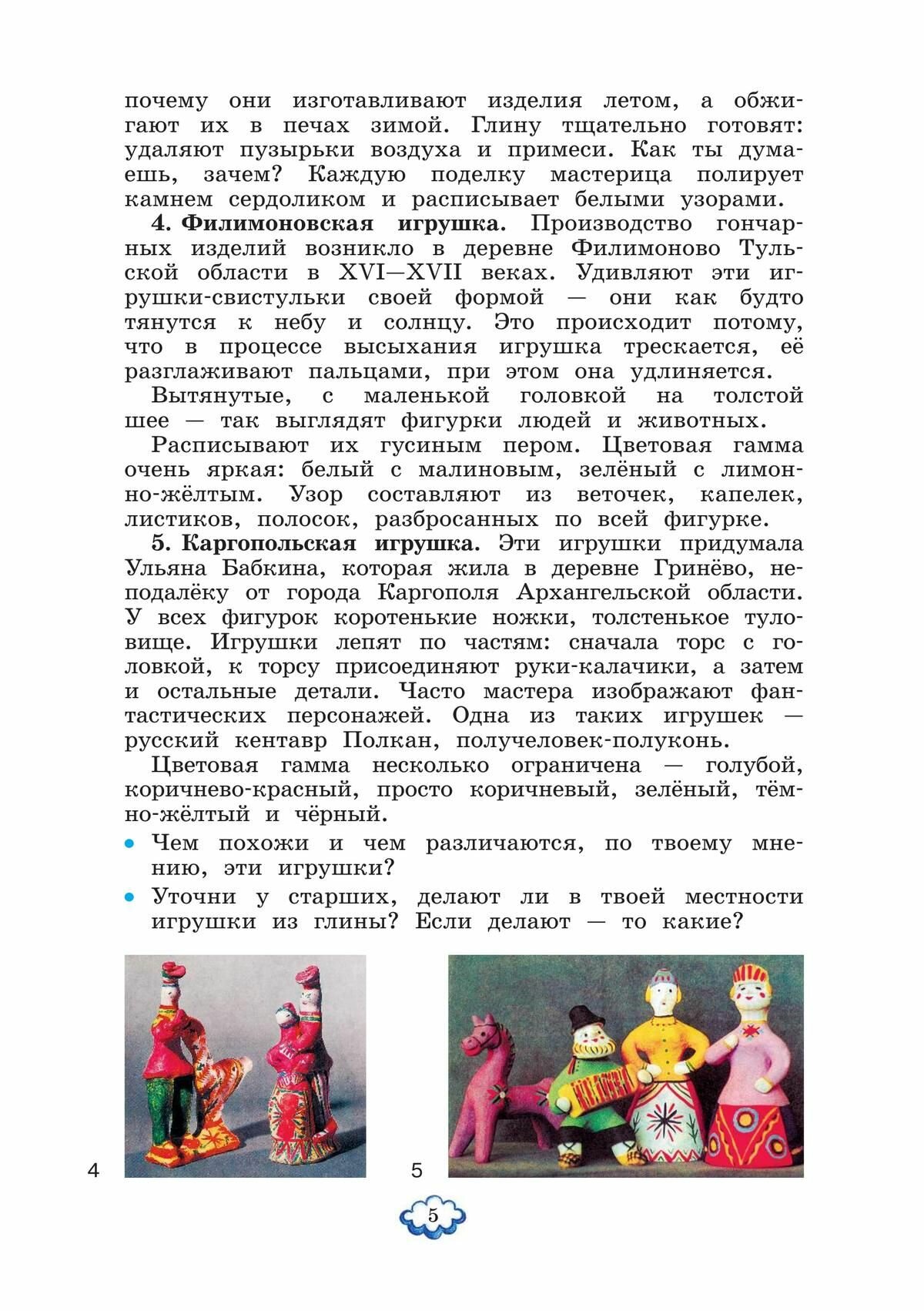 почему они изготавливают изделия летом, а обжигают их в печах зимой. Глину тщательно готовят: удаляют пузырьки воздуха и примеси. Как ты думаешь, зачем? Каждую поделку мастерица полирует камнем сердоликом и расписывает белыми узорами.

**4. Филимоновская игрушка.** Производство гончарных изделий возникло в деревне Филимоново Тульской области в XVI—XVII веках. Удивляют эти игрушки-свистульки своей формой — они как будто тянутся к небу и солнцу. Это происходит потому, что в процессе высыхания игрушка трескается, её разглаживают пальцами, при этом она удлиняется.

Вытянутые, с маленькой головкой на толстой шее — так выглядят фигурки людей и животных.

Расписывают их гусиным пером. Цветовая гамма очень яркая: белый с малиновым, зелёный с лимонно-жёлтым. Узор составляют из веточек, капелек, листиков, полосок, разбросанных по всей фигурке.

**5. Каргопольская игрушка.** Эти игрушки придумала Ульяна Бабкина, которая жила в деревне Гринёво, неподалёку от города Каргополя Архангельской области. У всех фигурок коротенькие ножки, толстенькое туловище. Игрушки лепят по частям: сначала торс с головкой, к торсу присоединяют руки-калачики, а затем и остальные детали. Часто мастера изображают фантастических персонажей. Одна из таких игрушек — русский кентавр Полкан, получеловек-полуконь.

Цветовая гамма несколько ограничена — голубой, коричнево-красный, просто коричневый, зелёный, тёмно-жёлтый и чёрный.

• Чем похожи и чем различаются, по твоему мнению, эти игрушки?
• Уточни у старших, делают ли в твоей местности игрушки из глины? Если делают — то какие?

4

5

5